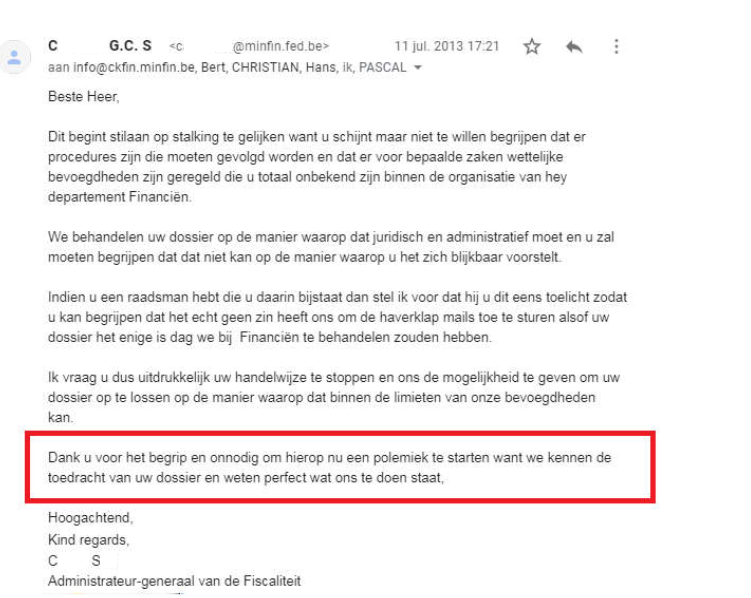 C G.C. S <c @minfin.fed.be> 11 jul. 2013 17:21
aan info@ckfin.minfin.be, Bert, CHRISTIAN, Hans, ik, PASCAL

Beste Heer,

Dit begint stilaan op stalking te gelijken want u schijnt maar niet te willen begrijpen dat er procedures zijn die moeten gevolgd worden en dat er voor bepaalde zaken wettelijke bevoegdheden zijn geregeld die u totaal onbekend zijn binnen de organisatie van hey departement Financiën.

We behandelen uw dossier op de manier waarop dat juridisch en administratief moet en u zal moeten begrijpen dat dat niet kan op de manier waarop u het zich blijkbaar voorstelt.

Indien u een raadsman hebt die u daarin bijstaat dan stel ik voor dat hij u dit eens toelicht zodat u kan begrijpen dat het echt geen zin heeft ons om de haverklap mails toe te sturen alsof uw dossier het enige is dag we bij Financiën te behandelen zouden hebben.

Ik vraag u dus uitdrukkelijk uw handelwijze te stoppen en ons de mogelijkheid te geven om uw dossier op te lossen op de manier waarop dat binnen de limieten van onze bevoegdheden kan.

Dank u voor het begrip en onnodig om hierop nu een polemiek te starten want we kennen de toedracht van uw dossier en weten perfect wat ons te doen staat,

Hoogachtend,
Kind regards,
C S
Administrateur-generaal van de Fiscaliteit